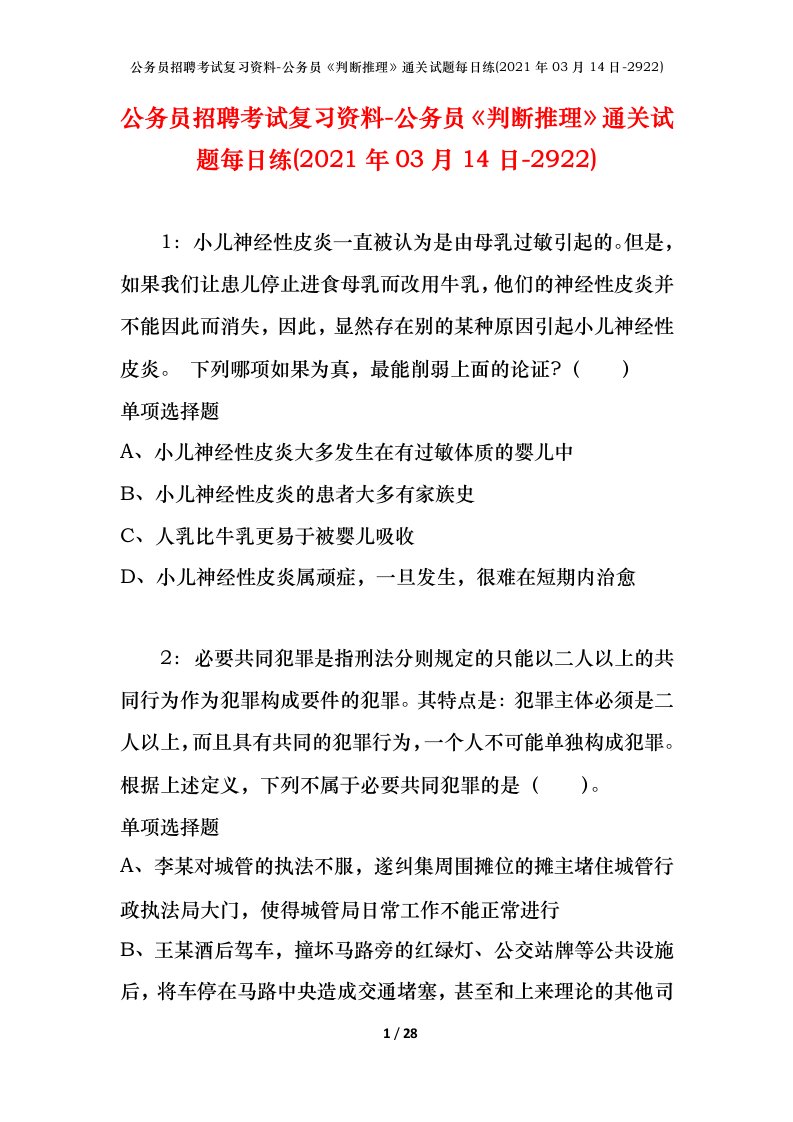 公务员招聘考试复习资料-公务员《判断推理》通关试题每日练(2021 年 03 月 14 日-2922)

公务员招聘考试复习资料-公务员《判断推理》通关试题每日练(2021 年 03 月 14 日-2922)

1：小儿神经性皮炎一直被认为是由母乳过敏引起的。但是，如果我们让患儿停止进食母乳而改用牛乳，他们的神经性皮炎并不能因此而消失，因此，显然存在别的某种原因引起小儿神经性皮炎。 下列哪项如果为真，最能削弱上面的论证？（ ）

单项选择题

A、小儿神经性皮炎大多发生在有过敏体质的婴儿中

B、小儿神经性皮炎的患者大多有家族史

C、人乳比牛乳更易于被婴儿吸收

D、小儿神经性皮炎属顽症，一旦发生，很难在短期内治愈

2：必要共同犯罪是指刑法分则规定的只能以二人以上的共同行为作为犯罪构成要件的犯罪。其特点是：犯罪主体必须是二人以上，而且具有共同的犯罪行为，一个人不可能单独构成犯罪。根据上述定义，下列不属于必要共同犯罪的是（ ）。

单项选择题

A、李某对城管的执法不服，遂纠集周围摊位的摊主堵住城管行政执法局大门，使得城管局日常工作不能正常进行

B、王某酒后驾车，撞坏马路旁的红绿灯、公交站牌等公共设施后，将车停在马路中央造成交通堵塞，甚至和上来理论的其他司

1 / 28